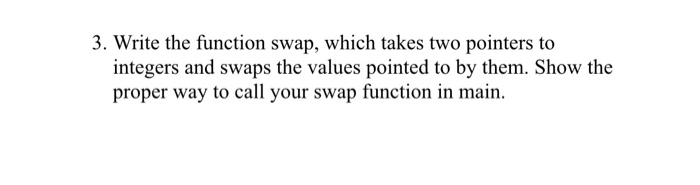 3. Write the function swap, which takes two pointers to integers and swaps the values pointed to by them. Show the proper way to call your swap function in main.